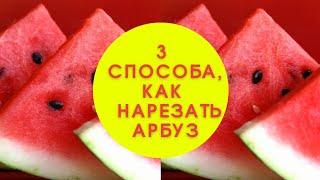 3 СПОСОБА, КАК НАРЕЗАТЬ АРБУЗ